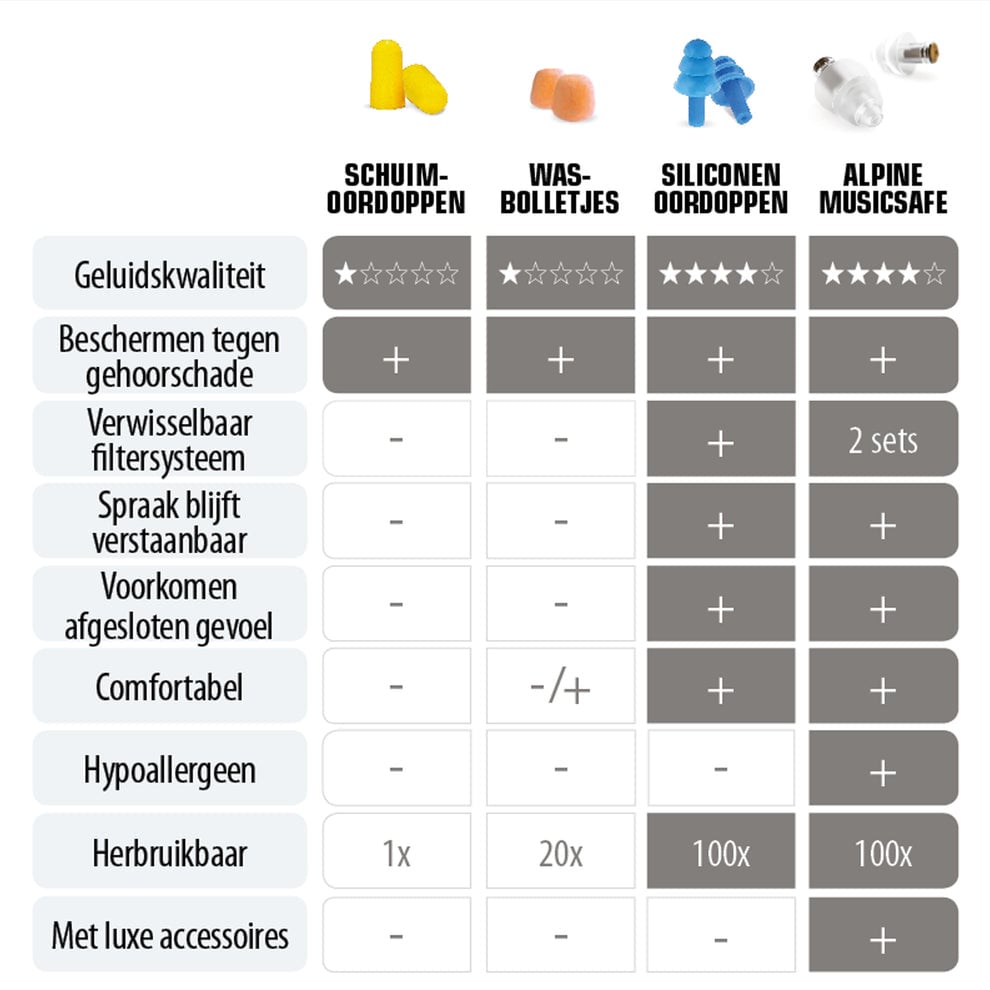 | | SCHUIM-OORDOPPEN | WAS-BOLLETJES | SILICONEN OORDOPPEN | ALPINE MUSICSAFE |
|---|---|---|---|---|
| Geluidskwaliteit | ★☆☆☆☆ | ★☆☆☆☆ | ★★★★☆ | ★★★★☆ |
| Beschermen tegen gehoorschade | + | + | + | + |
| Verwisselbaar filtersysteem | - | - | + | 2 sets |
| Spraak blijft verstaanbaar | - | - | + | + |
| Voorkomen afgesloten gevoel | - | - | + | + |
| Comfortabel | - | -/+ | + | + |
| Hypoallergeen | - | - | - | + |
| Herbruikbaar | 1x | 20x | 100x | 100x |
| Met luxe accessoires | - | - | - | + |